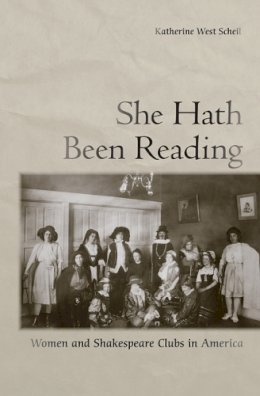 Katherine West Scheil

She Hath Been Reading

Women and Shakespeare Clubs in America